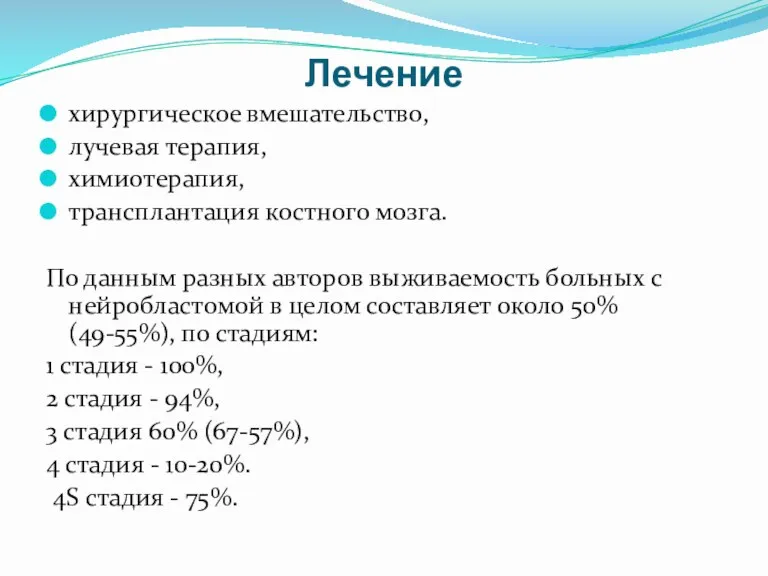 Лечение

хирургическое вмешательство,
лучевая терапия,
химиотерапия,
трансплантация костного мозга.

По данным разных авторов выживаемость больных с нейробластомой в целом составляет около 50% (49-55%), по стадиям:
1 стадия - 100%,
2 стадия - 94%,
3 стадия 60% (67-57%),
4 стадия - 10-20%.
4S стадия - 75%.